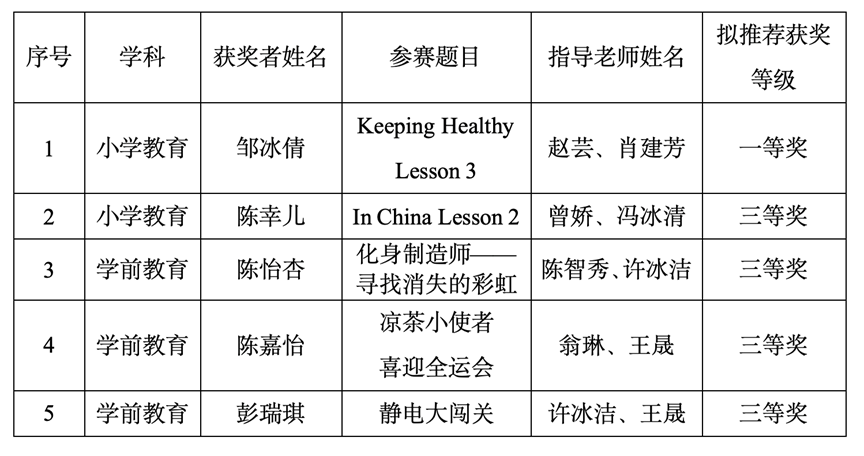 | 序号 | 学科 | 获奖者姓名 | 参赛题目 | 指导老师姓名 | 拟推荐获奖等级 |
|---|---|---|---|---|---|
| 1 | 小学教育 | 邹冰倩 | Keeping Healthy Lesson 3 | 赵芸、肖建芳 | 一等奖 |
| 2 | 小学教育 | 陈幸儿 | In China Lesson 2 | 曾娇、冯冰清 | 三等奖 |
| 3 | 学前教育 | 陈怡杏 | 化身制造师——寻找消失的彩虹 | 陈智秀、许冰洁 | 三等奖 |
| 4 | 学前教育 | 陈嘉怡 | 凉茶小使者 喜迎全运会 | 翁琳、王晟 | 三等奖 |
| 5 | 学前教育 | 彭瑞琪 | 静电大闯关 | 许冰洁、王晟 | 三等奖 |